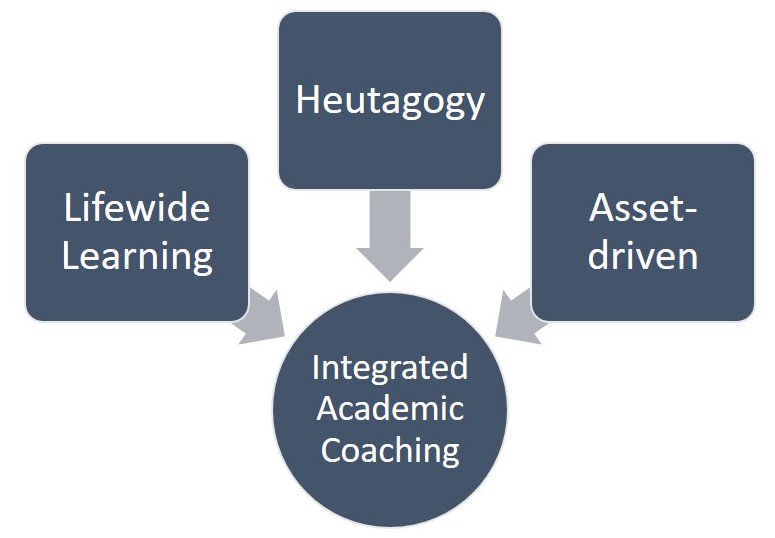 Heutagogy

Lifewide Learning

Asset-driven

Integrated Academic Coaching